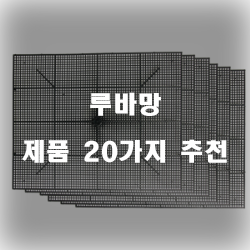 루바망

제품 20가지 추천